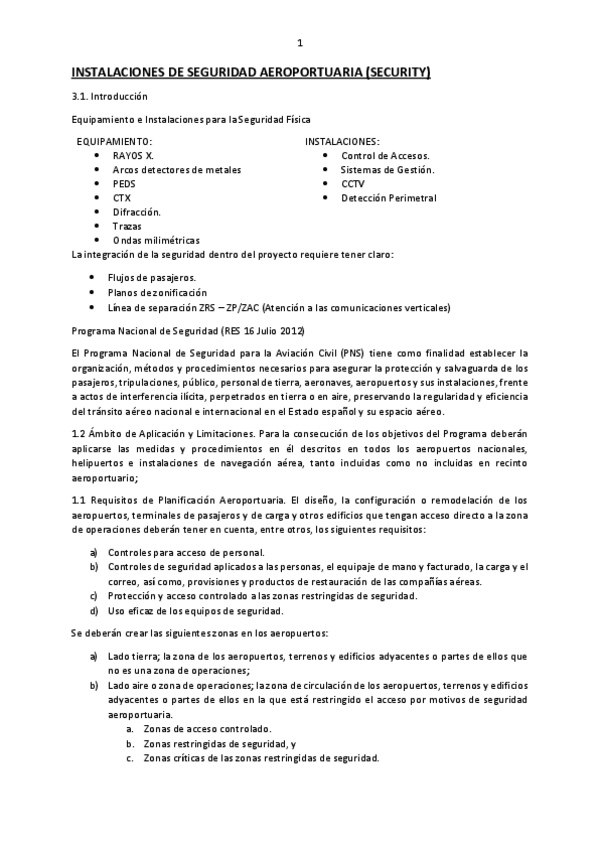 1

INSTALACIONES DE SEGURIDAD AEROPORTUARIA (SECURITY)

3.1. Introducción

Equipamiento e Instalaciones para la Seguridad Física

EQUIPAMIENTO:
- RAYOS X.
- Arcos detectores de metales
- PEDS
- CTX
- Difracción.
- Trazas
- Ondas milimétricas

INSTALACIONES:
- Control de Accesos.
- Sistemas de Gestión.
- CCTV
- Detección Perimetral

La integración de la seguridad dentro del proyecto requiere tener claro:

- Flujos de pasajeros.
- Planos de zonificación
- Línea de separación ZRS – ZP/ZAC (Atención a las comunicaciones verticales)

Programa Nacional de Seguridad (RES 16 Julio 2012)

El Programa Nacional de Seguridad para la Aviación Civil (PNS) tiene como finalidad establecer la organización, métodos y procedimientos necesarios para asegurar la protección y salvaguarda de los pasajeros, tripulaciones, público, personal de tierra, aeronaves, aeropuertos y sus instalaciones, frente a actos de interferencia ilícita, perpetrados en tierra o en aire, preservando la regularidad y eficiencia del tránsito aéreo nacional e internacional en el Estado español y su espacio aéreo.

1.2 Ámbito de Aplicación y Limitaciones. Para la consecución de los objetivos del Programa deberán aplicarse las medidas y procedimientos en él descritos en todos los aeropuertos nacionales, helipuertos e instalaciones de navegación aérea, tanto incluidas como no incluidas en recinto aeroportuario;

1.1 Requisitos de Planificación Aeroportuaria. El diseño, la configuración o remodelación de los aeropuertos, terminales de pasajeros y de carga y otros edificios que tengan acceso directo a la zona de operaciones deberán tener en cuenta, entre otros, los siguientes requisitos:

a) Controles para acceso de personal.
b) Controles de seguridad aplicados a las personas, el equipaje de mano y facturado, la carga y el correo, así como, provisiones y productos de restauración de las compañías aéreas.
c) Protección y acceso controlado a las zonas restringidas de seguridad.
d) Uso eficaz de los equipos de seguridad.

Se deberán crear las siguientes zonas en los aeropuertos:

a) Lado tierra; la zona de los aeropuertos, terrenos y edificios adyacentes o partes de ellos que no es una zona de operaciones;
b) Lado aire o zona de operaciones; la zona de circulación de los aeropuertos, terrenos y edificios adyacentes o partes de ellos en la que está restringido el acceso por motivos de seguridad aeroportuaria.
a. Zonas de acceso controlado.
b. Zonas restringidas de seguridad, y
c. Zonas críticas de las zonas restringidas de seguridad.